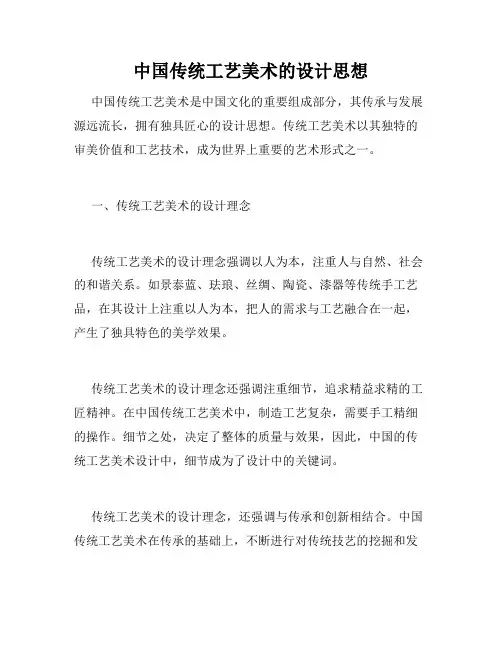 中国传统工艺美术的设计思想

中国传统工艺美术是中国文化的重要组成部分，其传承与发展源远流长，拥有独具匠心的设计思想。传统工艺美术以其独特的审美价值和工艺技术，成为世界上重要的艺术形式之一。

一、传统工艺美术的设计理念

传统工艺美术的设计理念强调以人为本，注重人与自然、社会的和谐关系。如景泰蓝、珐琅、丝绸、陶瓷、漆器等传统手工艺品，在其设计上注重以人为本，把人的需求与工艺融合在一起，产生了独具特色的美学效果。

传统工艺美术的设计理念还强调注重细节，追求精益求精的工匠精神。在中国传统工艺美术中，制造工艺复杂，需要手工精细的操作。细节之处，决定了整体的质量与效果，因此，中国的传统工艺美术设计中，细节成为了设计中的关键词。

传统工艺美术的设计理念，还强调与传承和创新相结合。中国传统工艺美术在传承的基础上，不断进行对传统技艺的挖掘和发